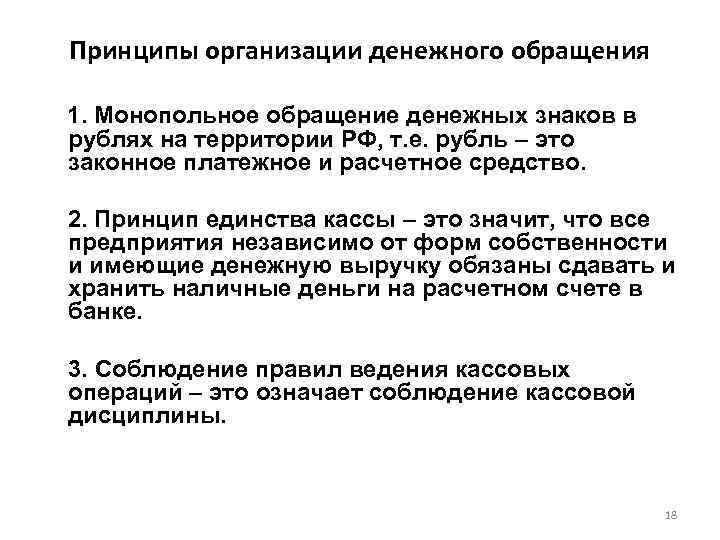 Принципы организации денежного обращения

1. Монопольное обращение денежных знаков в рублях на территории РФ, т.е. рубль – это законное платежное и расчетное средство.

2. Принцип единства кассы – это значит, что все предприятия независимо от форм собственности и имеющие денежную выручку обязаны сдавать и хранить наличные деньги на расчетном счете в банке.

3. Соблюдение правил ведения кассовых операций – это означает соблюдение кассовой дисциплины.

18